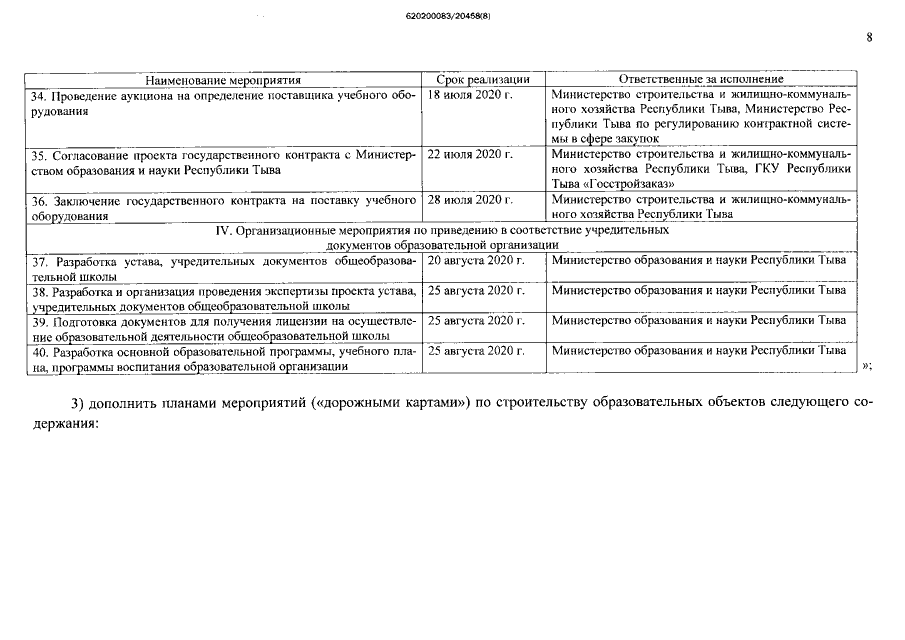 620200083/20458(8)

8

| Наименование мероприятия | Срок реализации | Ответственные за исполнение |
|---|---|---|
| 34. Проведение аукциона на определение поставщика учебного оборудования | 18 июля 2020 г. | Министерство строительства и жилищно-коммунального хозяйства Республики Тыва, Министерство Республики Тыва по регулированию контрактной системы в сфере закупок |
| 35. Согласование проекта государственного контракта с Министерством образования и науки Республики Тыва | 22 июля 2020 г. | Министерство строительства и жилищно-коммунального хозяйства Республики Тыва, ГКУ Республики Тыва «Госстройзаказ» |
| 36. Заключение государственного контракта на поставку учебного оборудования | 28 июля 2020 г. | Министерство строительства и жилищно-коммунального хозяйства Республики Тыва |
| IV. Организационные мероприятия по приведению в соответствие учредительных документов образовательной организации | | |
| 37. Разработка устава, учредительных документов общеобразовательной школы | 20 августа 2020 г. | Министерство образования и науки Республики Тыва |
| 38. Разработка и организация проведения экспертизы проекта устава, учредительных документов общеобразовательной школы | 25 августа 2020 г. | Министерство образования и науки Республики Тыва |
| 39. Подготовка документов для получения лицензии на осуществление образовательной деятельности общеобразовательной школы | 25 августа 2020 г. | Министерство образования и науки Республики Тыва |
| 40. Разработка основной образовательной программы, учебного плана, программы воспитания образовательной организации | 25 августа 2020 г. | Министерство образования и науки Республики Тыва |

»;

3) дополнить планами мероприятий («дорожными картами») по строительству образовательных объектов следующего содержания: